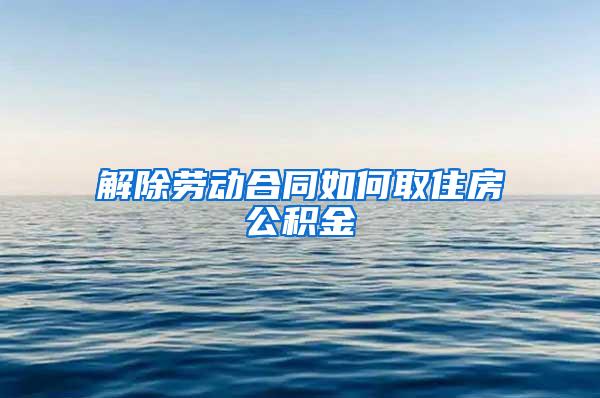 解除劳动合同如何取住房公积金